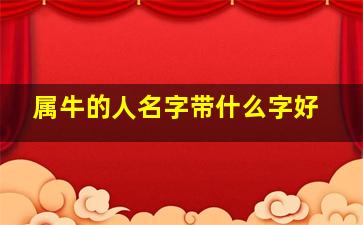 属牛的人名字带什么字好